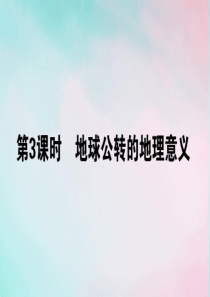 第3课时　地球公转的地理意义